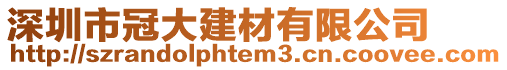 深圳市冠大建材有限公司
http://szrandolphtem3.cn.coovee.com